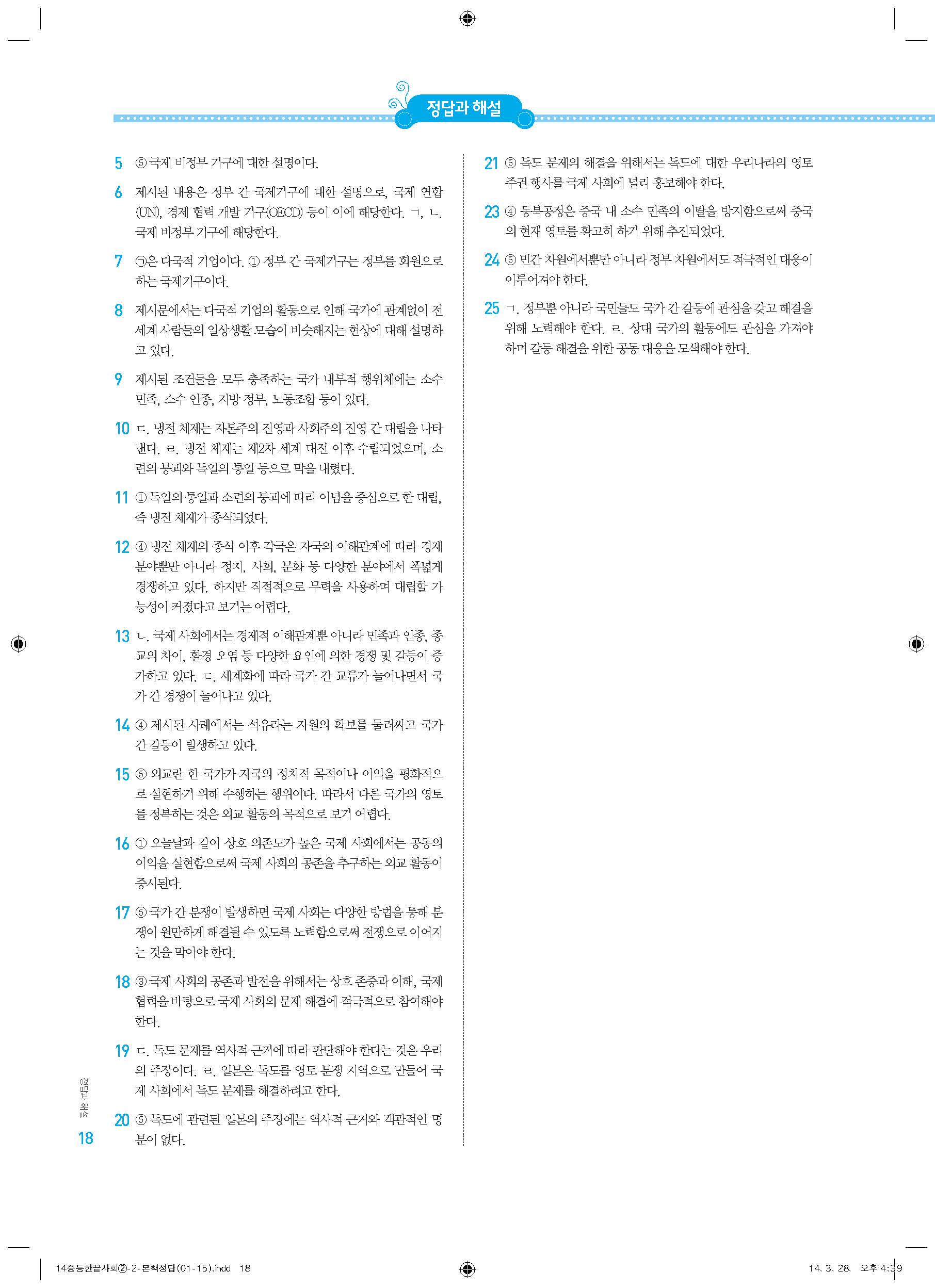 정답과 해설

5 ⑤ 국제 비정부 기구에 대한 설명이다.

6 제시된 내용은 정부 간 국제기구에 대한 설명으로, 국제 연합(UN), 경제 협력 개발 기구(OECD) 등이 이에 해당한다. ㄱ, ㄴ. 국제 비정부 기구에 해당한다.

7 ㉠은 다국적 기업이다. ① 정부 간 국제기구는 정부를 회원으로 하는 국제기구이다.

8 제시문에서는 다국적 기업의 활동으로 인해 국가에 관계없이 전 세계 사람들의 일상생활 모습이 비슷해지는 현상에 대해 설명하고 있다.

9 제시된 조건들을 모두 충족하는 국가 내부적 행위체에는 소수 민족, 소수 인종, 지방 정부, 노동조합 등이 있다.

10 ㄷ. 냉전 체제는 자본주의 진영과 사회주의 진영 간 대립을 나타낸다. ㄹ. 냉전 체제는 제2차 세계 대전 이후 수립되었으며, 소련의 붕괴와 독일의 통일 등으로 막을 내렸다.

11 ① 독일의 통일과 소련의 붕괴에 따라 이념을 중심으로 한 대립, 즉 냉전 체제가 종식되었다.

12 ④ 냉전 체제의 종식 이후 각국은 자국의 이해관계에 따라 경제 분야뿐만 아니라 정치, 사회, 문화 등 다양한 분야에서 폭넓게 경쟁하고 있다. 하지만 직접적으로 무력을 사용하며 대립할 가능성이 커졌다고 보기는 어렵다.

13 ㄴ. 국제 사회에서는 경제적 이해관계뿐 아니라 민족과 인종, 종교의 차이, 환경 오염 등 다양한 요인에 의한 경쟁 및 갈등이 증가하고 있다. ㄷ. 세계화에 따라 국가 간 교류가 늘어나면서 국가 간 경쟁이 늘어나고 있다.

14 ④ 제시된 사례에서는 석유라는 자원의 확보를 둘러싸고 국가 간 갈등이 발생하고 있다.

15 ⑤ 외교란 한 국가가 자국의 정치적 목적이나 이익을 평화적으로 실현하기 위해 수행하는 행위이다. 따라서 다른 국가의 영토를 정복하는 것은 외교 활동의 목적으로 보기 어렵다.

16 ① 오늘날과 같이 상호 의존도가 높은 국제 사회에서는 공동의 이익을 실현함으로써 국제 사회의 공존을 추구하는 외교 활동이 중시된다.

17 ⑤ 국가 간 분쟁이 발생하면 국제 사회는 다양한 방법을 통해 분쟁이 원만하게 해결될 수 있도록 노력함으로써 전쟁으로 이어지는 것을 막아야 한다.

18 ③ 국제 사회의 공존과 발전을 위해서는 상호 존중과 이해, 국제 협력을 바탕으로 국제 사회의 문제 해결에 적극적으로 참여해야 한다.

19 ㄷ. 독도 문제를 역사적 근거에 따라 판단해야 한다는 것은 우리의 주장이다. ㄹ. 일본은 독도를 영토 분쟁 지역으로 만들어 국제 사회에서 독도 문제를 해결하려고 한다.

20 ⑤ 독도에 관련된 일본의 주장에는 역사적 근거와 객관적인 명분이 없다.

21 ⑤ 독도 문제의 해결을 위해서는 독도에 대한 우리나라의 영토 주권 행사를 국제 사회에 널리 홍보해야 한다.

23 ④ 동북공정은 중국 내 소수 민족의 이탈을 방지함으로써 중국의 현재 영토를 확고히 하기 위해 추진되었다.

24 ⑤ 민간 차원에서뿐만 아니라 정부 차원에서도 적극적인 대응이 이루어져야 한다.

25 ㄱ. 정부뿐 아니라 국민들도 국가 간 갈등에 관심을 갖고 해결을 위해 노력해야 한다. ㄹ. 상대 국가의 활동에도 관심을 가져야 하며 갈등 해결을 위한 공동 대응을 모색해야 한다.

정답과 해설
18

14중등한끝사회②-2-본책정답(01-15).indd 18
14. 3. 28. 오후 4:39